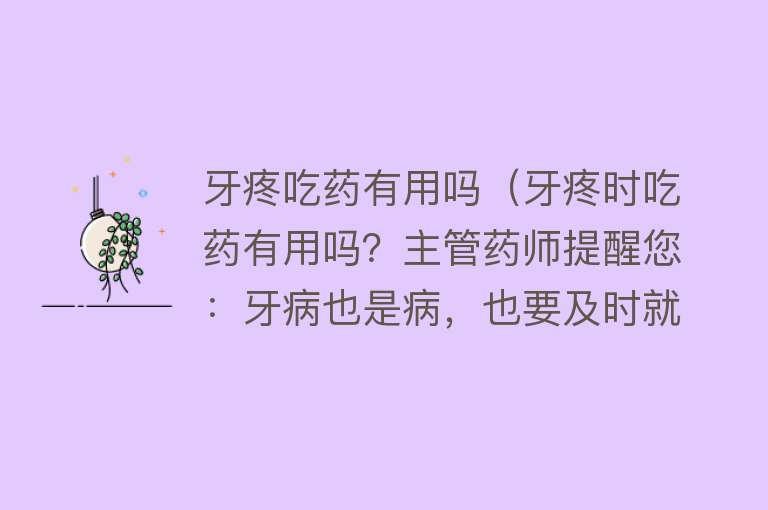 牙疼吃药有用吗（牙疼时吃药有用吗？主管药师提醒您：牙病也是病，也要及时就